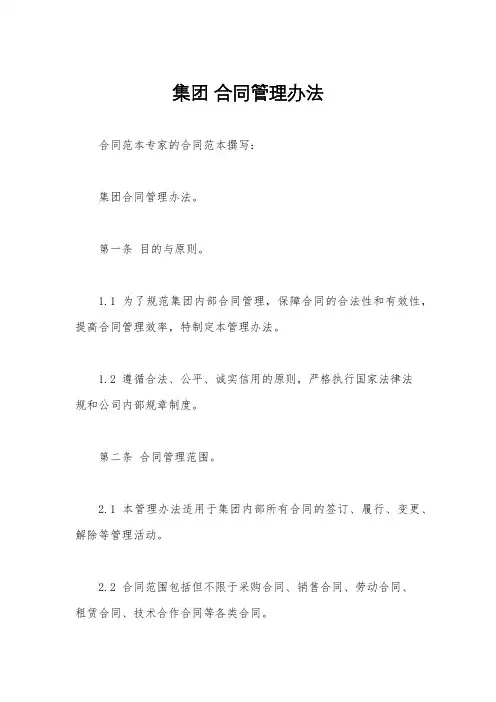 集团 合同管理办法

合同范本专家的合同范本撰写：

集团合同管理办法。

第一条 目的与原则。

1.1 为了规范集团内部合同管理，保障合同的合法性和有效性，提高合同管理效率，特制定本管理办法。

1.2 遵循合法、公平、诚实信用的原则，严格执行国家法律法规和公司内部规章制度。

第二条 合同管理范围。

2.1 本管理办法适用于集团内部所有合同的签订、履行、变更、解除等管理活动。

2.2 合同范围包括但不限于采购合同、销售合同、劳动合同、租赁合同、技术合作合同等各类合同。